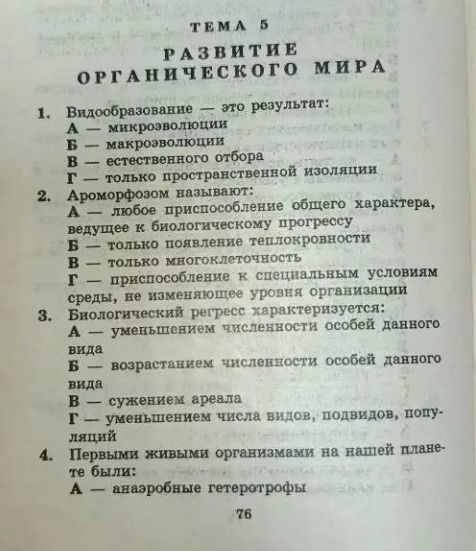 ТЕМА 5

РАЗВИТИЕ ОРГАНИЧЕСКОГО МИРА

1. Видообразование — это результат:
А — микроэволюции
Б — макроэволюции
В — естественного отбора
Г — только пространственной изоляции

2. Ароморфозом называют:
А — любое приспособление общего характера, ведущее к биологическому прогрессу
Б — только появление теплокровности
В — только многоклеточность
Г — приспособление к специальным условиям среды, не изменяющее уровня организации

3. Биологический регресс характеризуется:
А — уменьшением численности особей данного вида
Б — возрастанием численности особей данного вида
В — сужением ареала
Г — уменьшением числа видов, подвидов, популяций

4. Первыми живыми организмами на нашей планете были:
А — анаэробные гетеротрофы

76